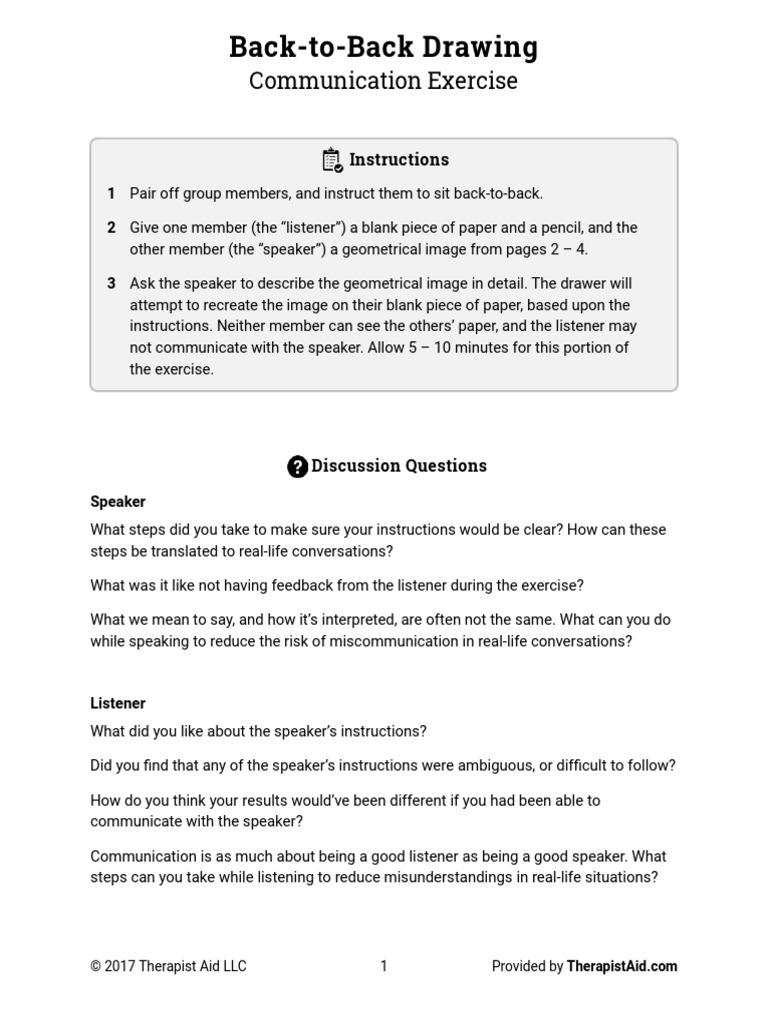 Back-to-Back Drawing
Communication Exercise

Instructions

1 Pair off group members, and instruct them to sit back-to-back.

2 Give one member (the “listener”) a blank piece of paper and a pencil, and the other member (the “speaker”) a geometrical image from pages 2 – 4.

3 Ask the speaker to describe the geometrical image in detail. The drawer will attempt to recreate the image on their blank piece of paper, based upon the instructions. Neither member can see the others’ paper, and the listener may not communicate with the speaker. Allow 5 – 10 minutes for this portion of the exercise.

Discussion Questions

Speaker

What steps did you take to make sure your instructions would be clear? How can these steps be translated to real-life conversations?

What was it like not having feedback from the listener during the exercise?

What we mean to say, and how it’s interpreted, are often not the same. What can you do while speaking to reduce the risk of miscommunication in real-life conversations?

Listener

What did you like about the speaker’s instructions?

Did you find that any of the speaker’s instructions were ambiguous, or difficult to follow?

How do you think your results would’ve been different if you had been able to communicate with the speaker?

Communication is as much about being a good listener as being a good speaker. What steps can you take while listening to reduce misunderstandings in real-life situations?

© 2017 Therapist Aid LLC 1 Provided by TherapistAid.com